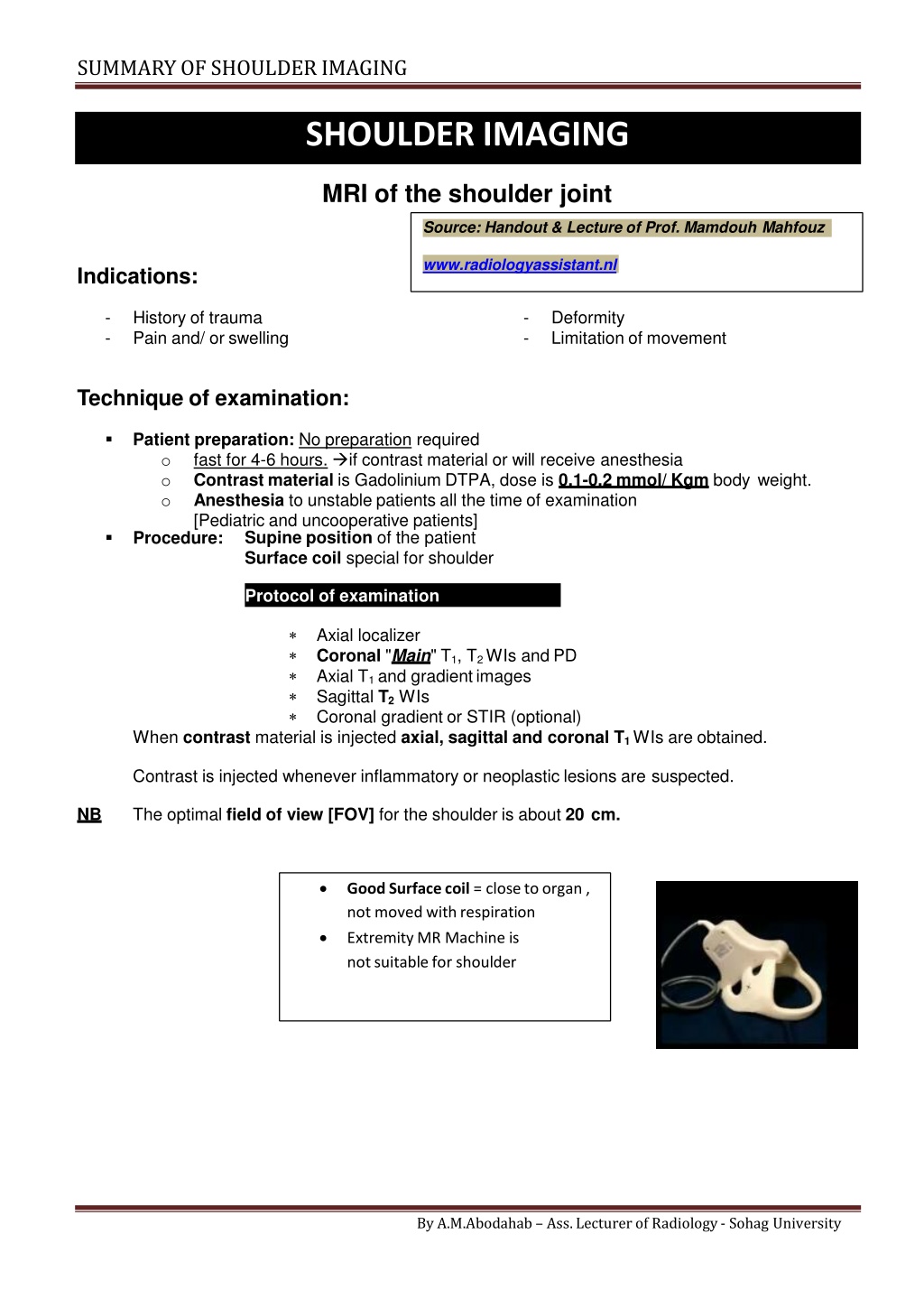 SUMMARY OF SHOULDER IMAGING

SHOULDER IMAGING

MRI of the shoulder joint

Source: Handout & Lecture of Prof. Mamdouh Mahfouz

www.radiologyassistant.nl

Indications:

- History of trauma
- Pain and/ or swelling

- Deformity
- Limitation of movement

Technique of examination:

▪ Patient preparation: No preparation required
  o fast for 4-6 hours. →if contrast material or will receive anesthesia
  o Contrast material is Gadolinium DTPA, dose is 0.1-0.2 mmol/ Kgm body weight.
  o Anesthesia to unstable patients all the time of examination [Pediatric and uncooperative patients]
▪ Procedure: Supine position of the patient
Surface coil special for shoulder

Protocol of examination

∗ Axial localizer
∗ Coronal "Main" $T_1$, $T_2$ WIs and PD
∗ Axial $T_1$ and gradient images
∗ Sagittal $T_2$ WIs
∗ Coronal gradient or STIR (optional)

When contrast material is injected axial, sagittal and coronal $T_1$ WIs are obtained.

Contrast is injected whenever inflammatory or neoplastic lesions are suspected.

NB The optimal field of view [FOV] for the shoulder is about 20 cm.

• Good Surface coil = close to organ , not moved with respiration
• Extremity MR Machine is not suitable for shoulder

By A.M.Abodahab – Ass. Lecturer of Radiology - Sohag University